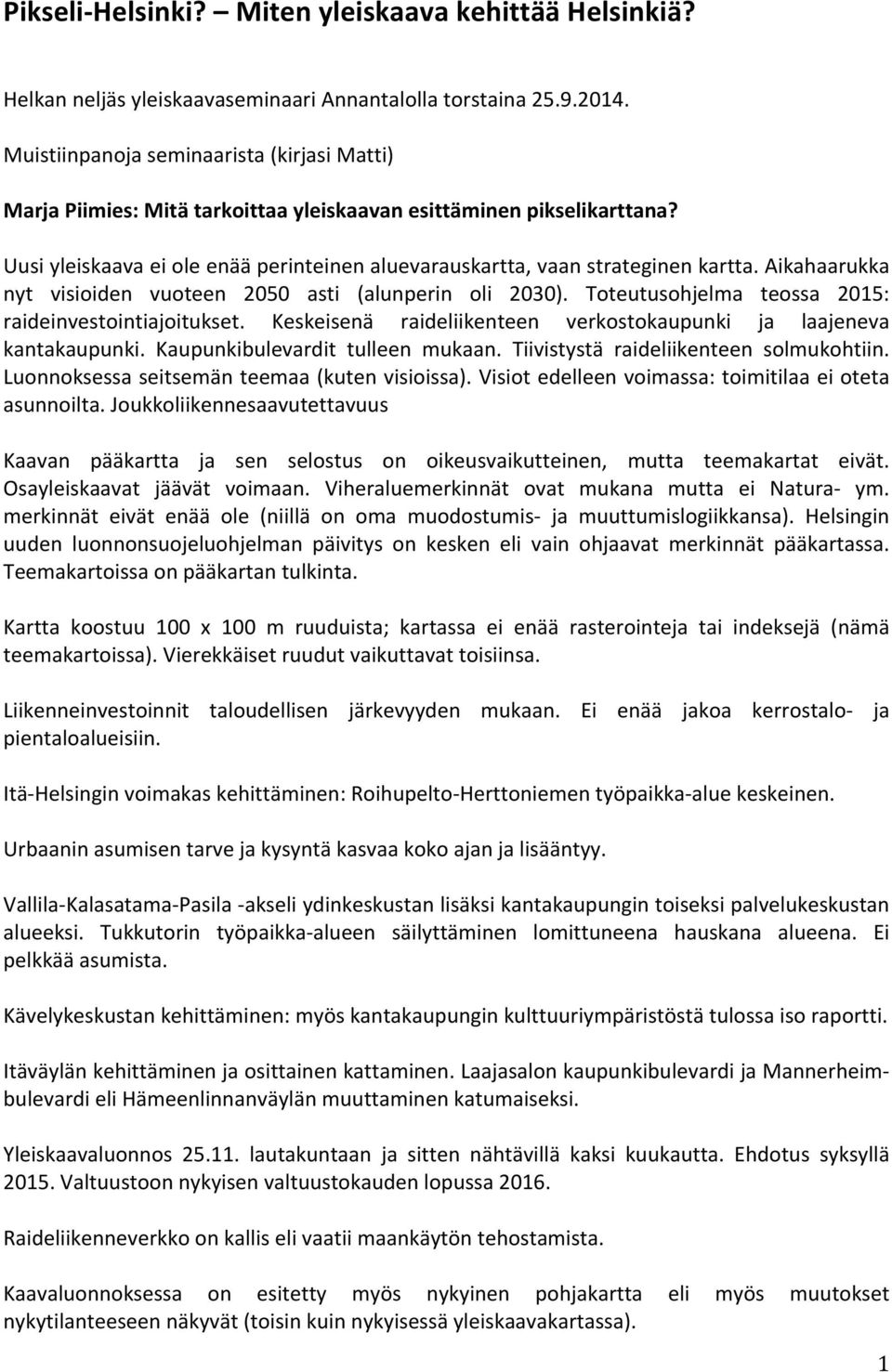 Pikseli-Helsinki? – Miten yleiskaava kehittää Helsinkiä?

Helkan neljäs yleiskaavaseminaari Annantalolla torstaina 25.9.2014.

Muistiinpanoja seminaarista (kirjasi Matti)

Marja Piimies: Mitä tarkoittaa yleiskaavan esittäminen pikselikarttana?

Uusi yleiskaava ei ole enää perinteinen aluevarauskartta, vaan strateginen kartta. Aikahaarukka nyt visioiden vuoteen 2050 asti (alunperin oli 2030). Toteutusohjelma teossa 2015: raideinvestointiajoitukset. Keskeisenä raideliikenteen verkostokaupunki ja laajeneva kantakaupunki. Kaupunkibulevardit tulleen mukaan. Tiivistystä raideliikenteen solmukohtiin. Luonnoksessa seitsemän teemaa (kuten visioissa). Visiot edelleen voimassa: toimitilaa ei oteta asunnoilta. Joukkoliikennesaavutettavuus

Kaavan pääkartta ja sen selostus on oikeusvaikutteinen, mutta teemakartat eivät. Osayleiskaavat jäävät voimaan. Viheraluemerkinnät ovat mukana mutta ei Natura- ym. merkinnät eivät enää ole (niillä on oma muodostumis- ja muuttumislogiikkansa). Helsingin uuden luonnonsuojeluohjelman päivitys on kesken eli vain ohjaavat merkinnät pääkartassa. Teemakartoissa on pääkartan tulkinta.

Kartta koostuu 100 x 100 m ruuduista; kartassa ei enää rasterointeja tai indeksejä (nämä teemakartoissa). Vierekkäiset ruudut vaikuttavat toisiinsa.

Liikenneinvestoinnit taloudellisen järkevyyden mukaan. Ei enää jakoa kerrostalo- ja pientaloalueisiin.

Itä-Helsingin voimakas kehittäminen: Roihupelto-Herttoniemen työpaikka-alue keskeinen.

Urbaanin asumisen tarve ja kysyntä kasvaa koko ajan ja lisääntyy.

Vallila-Kalasatama-Pasila -akseli ydinkeskustan lisäksi kantakaupungin toiseksi palvelukeskustan alueeksi. Tukkutorin työpaikka-alueen säilyttäminen lomittuneena hauskana alueena. Ei pelkkää asumista.

Kävelykeskustan kehittäminen: myös kantakaupungin kulttuuriympäristöstä tulossa iso raportti.

Itäväylän kehittäminen ja osittainen kattaminen. Laajasalon kaupunkibulevardi ja Mannerheimbulevardi eli Hämeenlinnanväylän muuttaminen katumaiseksi.

Yleiskaavaluonnos 25.11. lautakuntaan ja sitten nähtävillä kaksi kuukautta. Ehdotus syksyllä 2015. Valtuustoon nykyisen valtuustokauden lopussa 2016.

Raideliikenneverkko on kallis eli vaatii maankäytön tehostamista.

Kaavaluonnoksessa on esitetty myös nykyinen pohjakartta eli myös muutokset nykytilanteeseen näkyvät (toisin kuin nykyisessä yleiskaavakartassa).

1